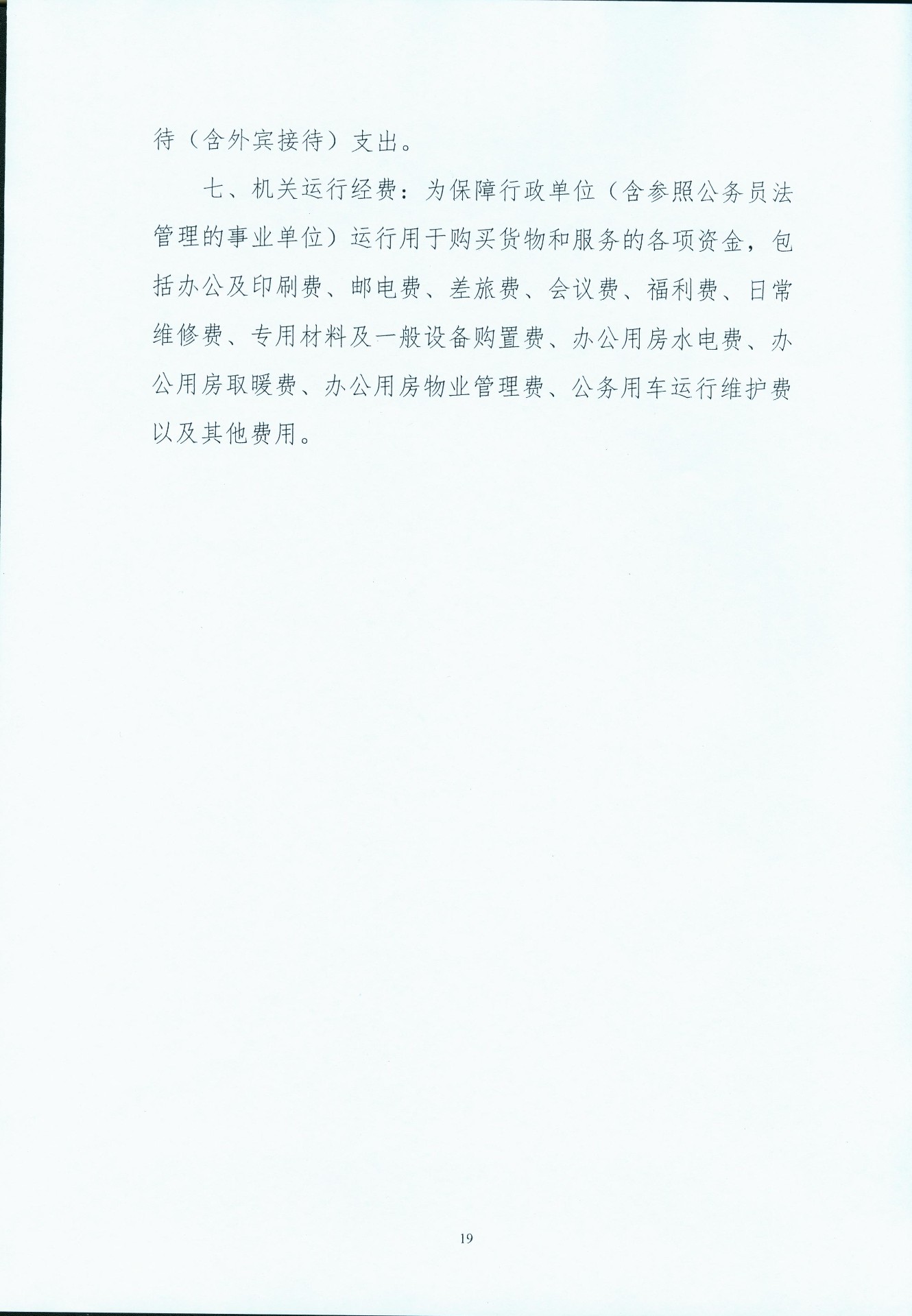 待（含外宾接待）支出。

七、机关运行经费：为保障行政单位（含参照公务员法管理的事业单位）运行用于购买货物和服务的各项资金，包括办公及印刷费、邮电费、差旅费、会议费、福利费、日常维修费、专用材料及一般设备购置费、办公用房水电费、办公用房取暖费、办公用房物业管理费、公务用车运行维护费以及其他费用。

19